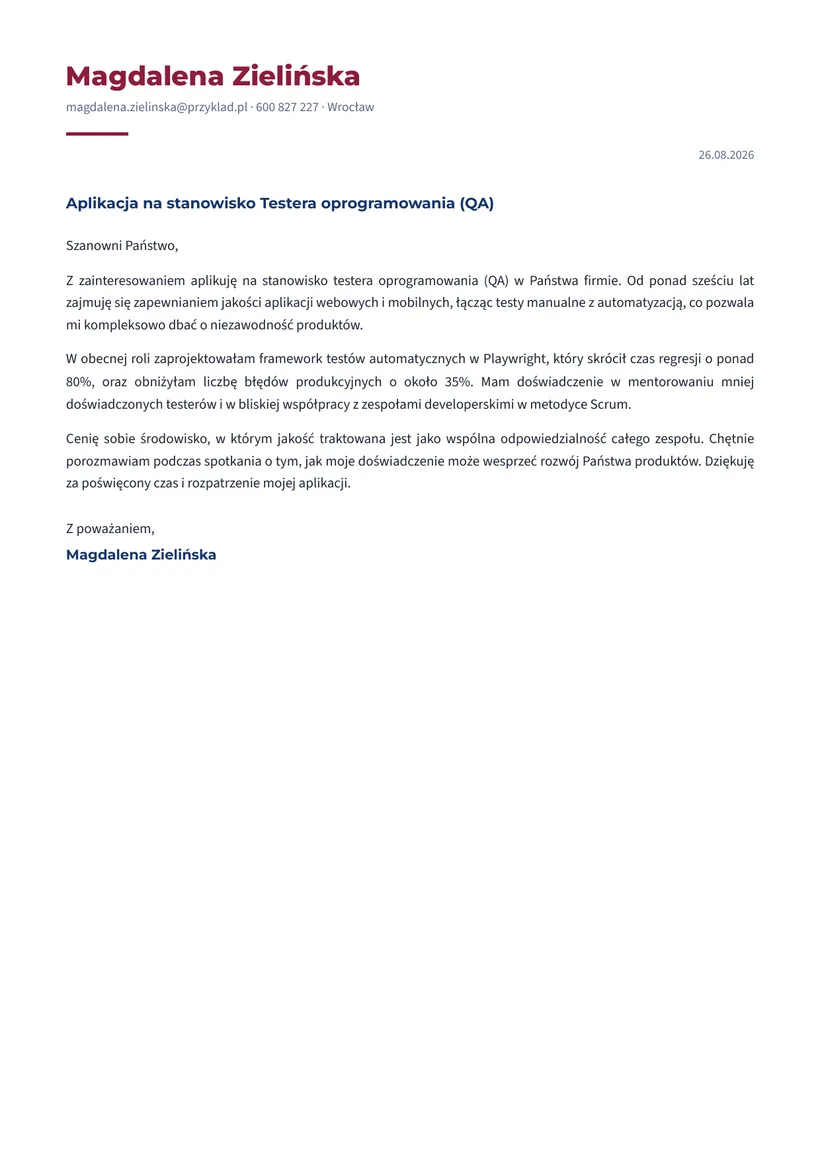 Magdalena Zielińska

magdalena.zielinska@przyklad.pl · 600 827 227 · Wrocław

26.08.2026

Aplikacja na stanowisko Testera oprogramowania (QA)

Szanowni Państwo,

Z zainteresowaniem aplikuję na stanowisko testera oprogramowania (QA) w Państwa firmie. Od ponad sześciu lat zajmuję się zapewnianiem jakości aplikacji webowych i mobilnych, łącząc testy manualne z automatyzacją, co pozwala mi kompleksowo dbać o niezawodność produktów.

W obecnej roli zaprojektowałam framework testów automatycznych w Playwright, który skrócił czas regresji o ponad 80%, oraz obniżyłam liczbę błędów produkcyjnych o około 35%. Mam doświadczenie w mentorowaniu mniej doświadczonych testerów i w bliskiej współpracy z zespołami developerskimi w metodyce Scrum.

Cenię sobie środowisko, w którym jakość traktowana jest jako wspólna odpowiedzialność całego zespołu. Chętnie porozmawiam podczas spotkania o tym, jak moje doświadczenie może wesprzeć rozwój Państwa produktów. Dziękuję za poświęcony czas i rozpatrzenie mojej aplikacji.

Z poważaniem,

Magdalena Zielińska